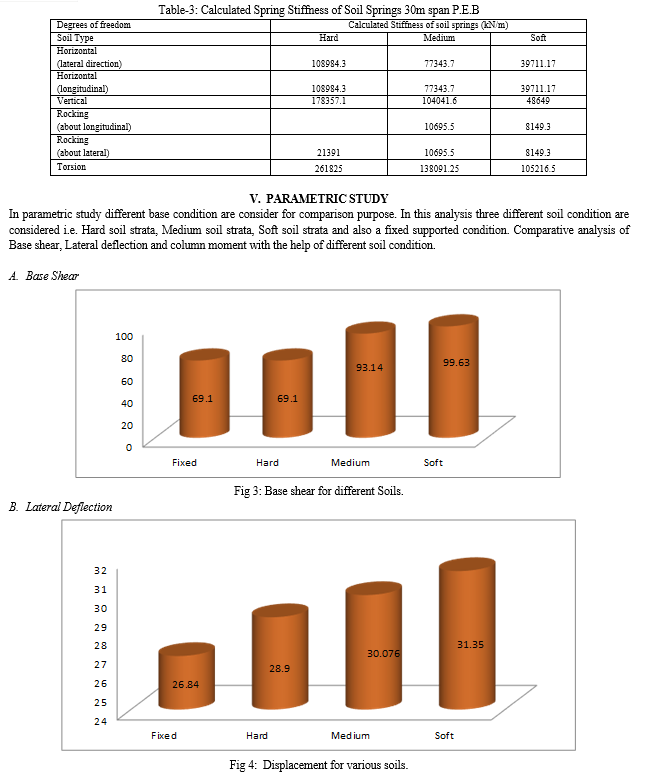 Table-3: Calculated Spring Stiffness of Soil Springs 30m span P.E.B

| Degrees of freedom | Calculated Stiffness of soil springs (kN/m) | | |
|---|---|---|---|
| Soil Type | Hard | Medium | Soft |
| Horizontal (lateral direction) | 108984.3 | 77343.7 | 39711.17 |
| Horizontal (longitudinal) | 108984.3 | 77343.7 | 39711.17 |
| Vertical | 178357.1 | 104041.6 | 48649 |
| Rocking (about longitudinal) | | 10695.5 | 8149.3 |
| Rocking (about lateral) | 21391 | 10695.5 | 8149.3 |
| Torsion | 261825 | 138091.25 | 105216.5 |

V. PARAMETRIC STUDY

In parametric study different base condition are consider for comparison purpose. In this analysis three different soil condition are considered i.e. Hard soil strata, Medium soil strata, Soft soil strata and also a fixed supported condition. Comparative analysis of Base shear, Lateral deflection and column moment with the help of different soil condition.

A. Base Shear

100
80
60
40
20
0
69.1
69.1
93.14
99.63
Fixed
Hard
Medium
Soft

Fig 3: Base shear for different Soils.

B. Lateral Deflection

32
31
30
29
28
27
26
25
24
26.84
28.9
30.076
31.35
Fixed
Hard
Medium
Soft

Fig 4: Displacement for various soils.